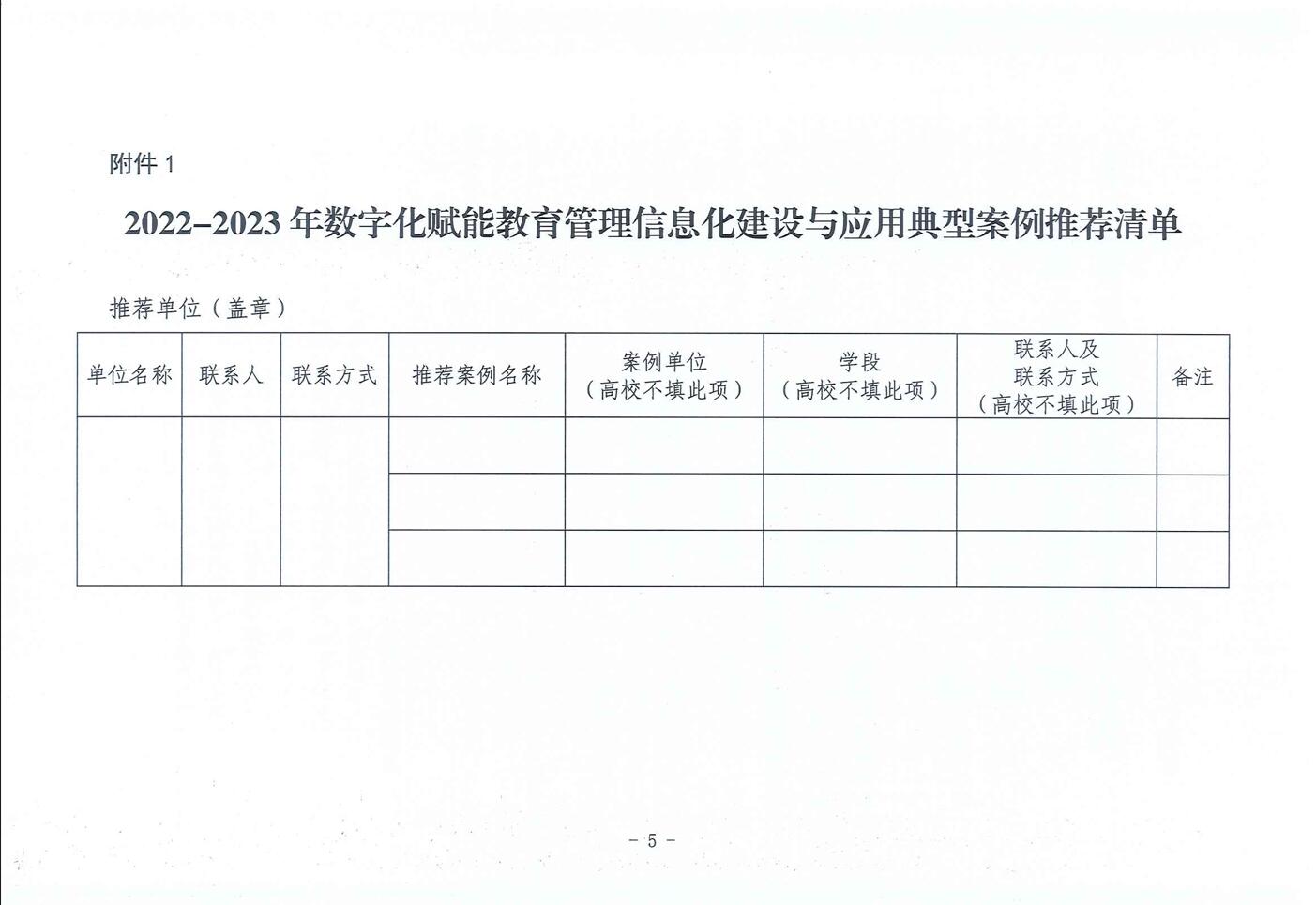 附件 1

2022–2023 年数字化赋能教育管理信息化建设与应用典型案例推荐清单

推荐单位（盖章）

| 单位名称 | 联系人 | 联系方式 | 推荐案例名称 | 案例单位（高校不填此项） | 学段（高校不填此项） | 联系人及联系方式（高校不填此项） | 备注 |
|---|---|---|---|---|---|---|---|
| | | | | | | | |
| | | | | | | | |
| | | | | | | | |

– 5 –